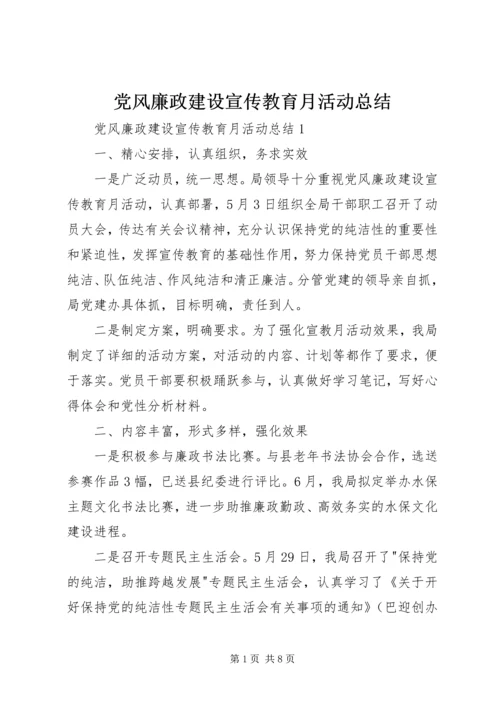 党风廉政建设宣传教育月活动总结

党风廉政建设宣传教育月活动总结1

一、精心安排，认真组织，务求实效

一是广泛动员，统一思想。局领导十分重视党风廉政建设宣传教育月活动，认真部署，5月3日组织全局干部职工召开了动员大会，传达有关会议精神，充分认识保持党的纯洁性的重要性和紧迫性，发挥宣传教育的基础性作用，努力保持党员干部思想纯洁、队伍纯洁、作风纯洁和清正廉洁。分管党建的领导亲自抓，局党建办具体抓，目标明确，责任到人。

二是制定方案，明确要求。为了强化宣教月活动效果，我局制定了详细的活动方案，对活动的内容、计划等都作了要求，便于落实。党员干部要积极踊跃参与，认真做好学习笔记，写好心得体会和党性分析材料。

二、内容丰富，形式多样，强化效果

一是积极参与廉政书法比赛。与县老年书法协会合作，选送参赛作品3幅，已送县纪委进行评比。6月，我局拟定举办水保主题文化书法比赛，进一步助推廉政勤政、高效务实的水保文化建设进程。

二是召开专题民主生活会。5月29日，我局召开了"保持党的纯洁，助推跨越发展"专题民主生活会，认真学习了《关于开好保持党的纯洁性专题民主生活会有关事项的通知》（巴迎创办

第1页 共8页